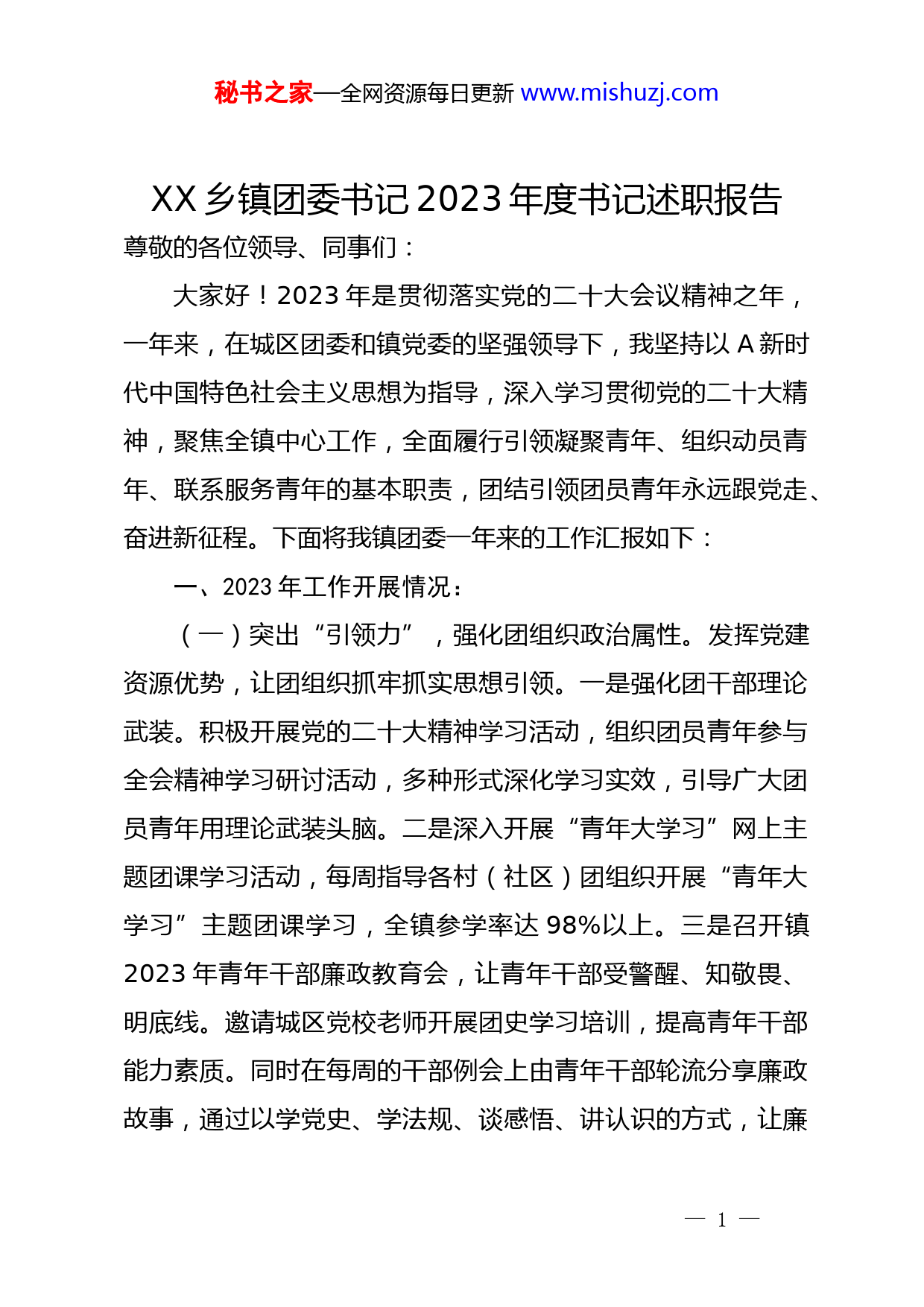 秘书之家—全网资源每日更新 www.mishuzj.com

XX 乡镇团委书记 2023 年度书记述职报告

尊敬的各位领导、同事们：

大家好！2023 年是贯彻落实党的二十大会议精神之年，一年来，在城区团委和镇党委的坚强领导下，我坚持以 A 新时代中国特色社会主义思想为指导，深入学习贯彻党的二十大精神，聚焦全镇中心工作，全面履行引领凝聚青年、组织动员青年、联系服务青年的基本职责，团结引领团员青年永远跟党走、奋进新征程。下面将我镇团委一年来的工作汇报如下：

一、2023 年工作开展情况：

（一）突出“引领力”，强化团组织政治属性。发挥党建资源优势，让团组织抓牢抓实思想引领。一是强化团干部理论武装。积极开展党的二十大精神学习活动，组织团员青年参与全会精神学习研讨活动，多种形式深化学习实效，引导广大团员青年用理论武装头脑。二是深入开展“青年大学习”网上主题团课学习活动，每周指导各村（社区）团组织开展“青年大学习”主题团课学习，全镇参学率达 98%以上。三是召开镇 2023 年青年干部廉政教育会，让青年干部受警醒、知敬畏、明底线。邀请城区党校老师开展团史学习培训，提高青年干部能力素质。同时在每周的干部例会上由青年干部轮流分享廉政故事，通过以学党史、学法规、谈感悟、讲认识的方式，让廉

— 1 —